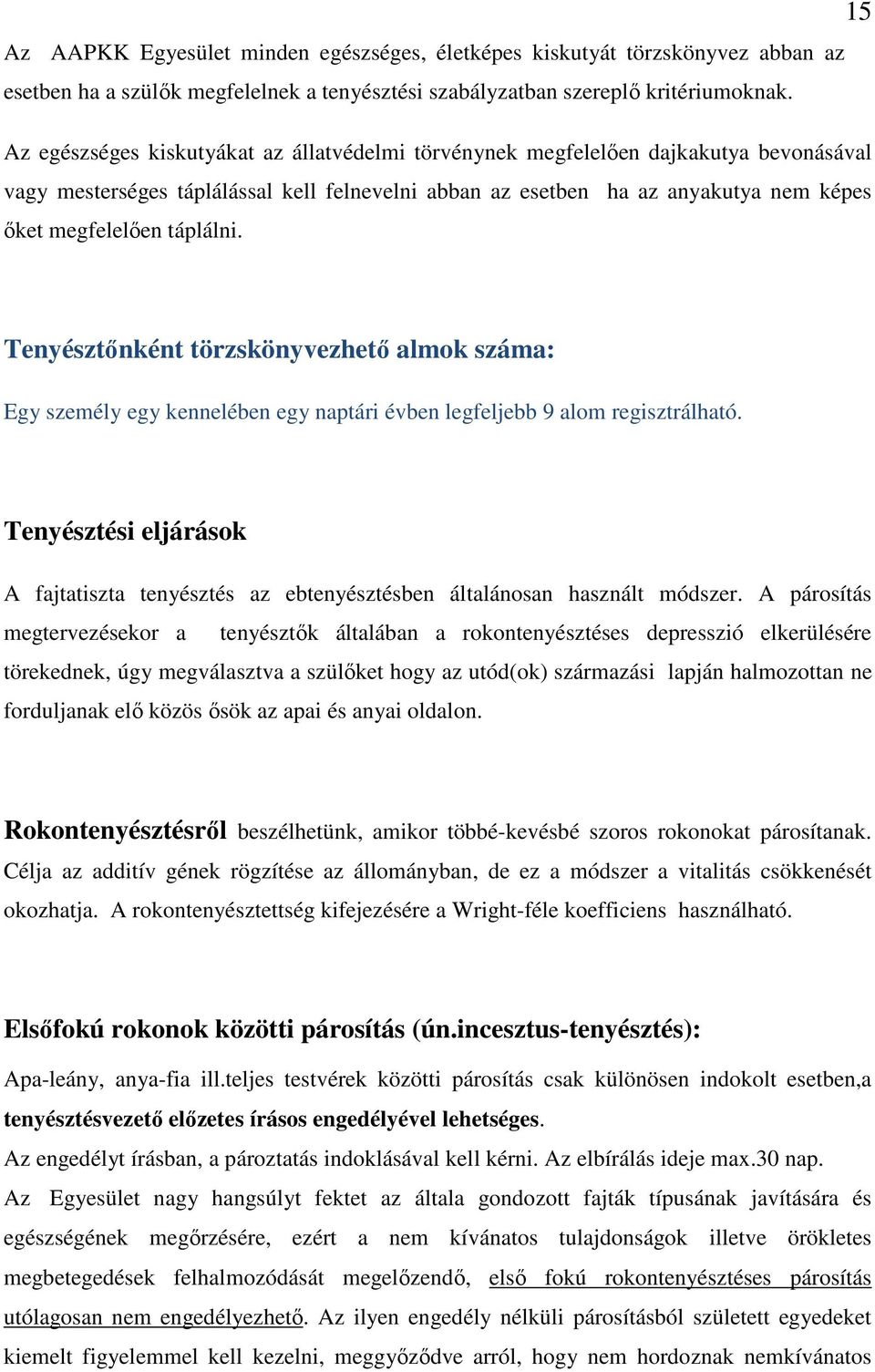 15

Az AAPKK Egyesület minden egészséges, életképes kiskutyát törzskönyvez abban az esetben ha a szülők megfelelnek a tenyésztési szabályzatban szereplő kritériumoknak.

Az egészséges kiskutyákat az állatvédelmi törvénynek megfelelően dajkakutya bevonásával vagy mesterséges táplálással kell felnevelni abban az esetben ha az anyakutya nem képes őket megfelelően táplálni.

Tenyésztőnként törzskönyvezhető almok száma:

Egy személy egy kennelében egy naptári évben legfeljebb 9 alom regisztrálható.

Tenyésztési eljárások

A fajtatiszta tenyésztés az ebtenyésztésben általánosan használt módszer. A párosítás megtervezésekor a tenyésztők általában a rokontenyésztéses depresszió elkerülésére törekednek, úgy megválasztva a szülőket hogy az utód(ok) származási lapján halmozottan ne forduljanak elő közös ősök az apai és anyai oldalon.

Rokontenyésztésről beszélhetünk, amikor többé-kevésbé szoros rokonokat párosítanak. Célja az additív gének rögzítése az állományban, de ez a módszer a vitalitás csökkenését okozhatja. A rokontenyésztettség kifejezésére a Wright-féle koefficiens használható.

Elsőfokú rokonok közötti párosítás (ún.incesztus-tenyésztés):

Apa-leány, anya-fia ill.teljes testvérek közötti párosítás csak különösen indokolt esetben,a tenyésztésvezető előzetes írásos engedélyével lehetséges.

Az engedélyt írásban, a pároztatás indoklásával kell kérni. Az elbírálás ideje max.30 nap.

Az Egyesület nagy hangsúlyt fektet az általa gondozott fajták típusának javítására és egészségének megőrzésére, ezért a nem kívánatos tulajdonságok illetve örökletes megbetegedések felhalmozódását megelőzendő, első fokú rokontenyésztéses párosítás utólagosan nem engedélyezhető. Az ilyen engedély nélküli párosításból született egyedeket kiemelt figyelemmel kell kezelni, meggyőződve arról, hogy nem hordoznak nemkívánatos